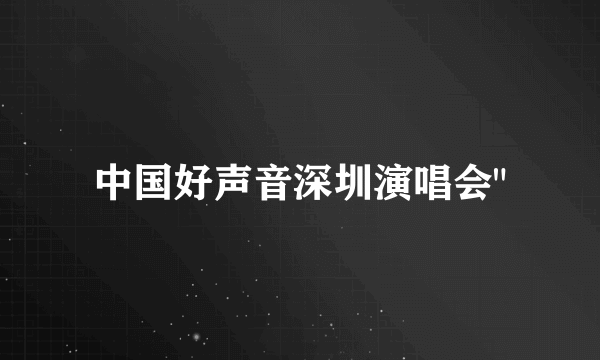 中国好声音深圳演唱会"